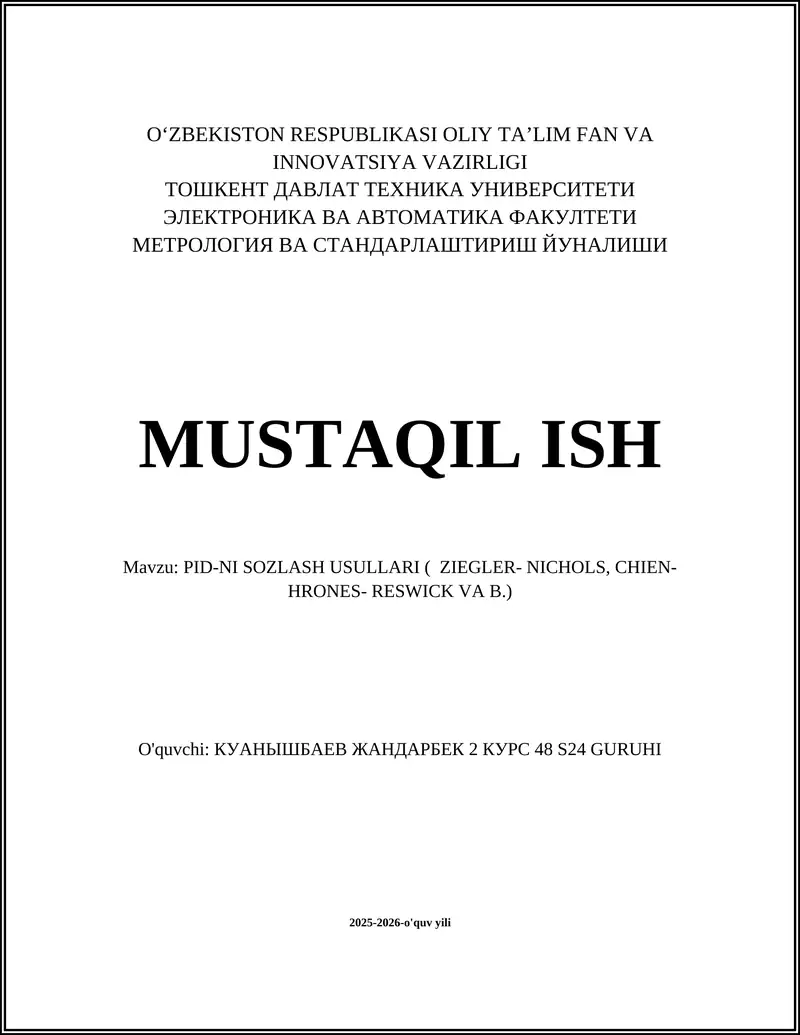 O‘ZBEKISTON RESPUBLIKASI OLIY TA’LIM FAN VA INNOVATSIYA VAZIRLIGI
ТОШКЕНТ ДАВЛАТ ТЕХНИКА УНИВЕРСИТЕТИ
ЭЛЕКТРОНИКА ВА АВТОМАТИКА ФАКУЛТЕТИ
МЕТРОЛОГИЯ ВА СТАНДАРЛАШТИРИШ ЙУНАЛИШИ

MUSTAQIL ISH

Mavzu: PID-NI SOZLASH USULLARI ( ZIEGLER- NICHOLS, CHIEN-HRONES- RESWICK VA B.)

O'quvchi: КУАНЫШБАЕВ ЖАНДАРБЕК 2 КУРС 48 S24 GURUHI

2025-2026-o'quv yili